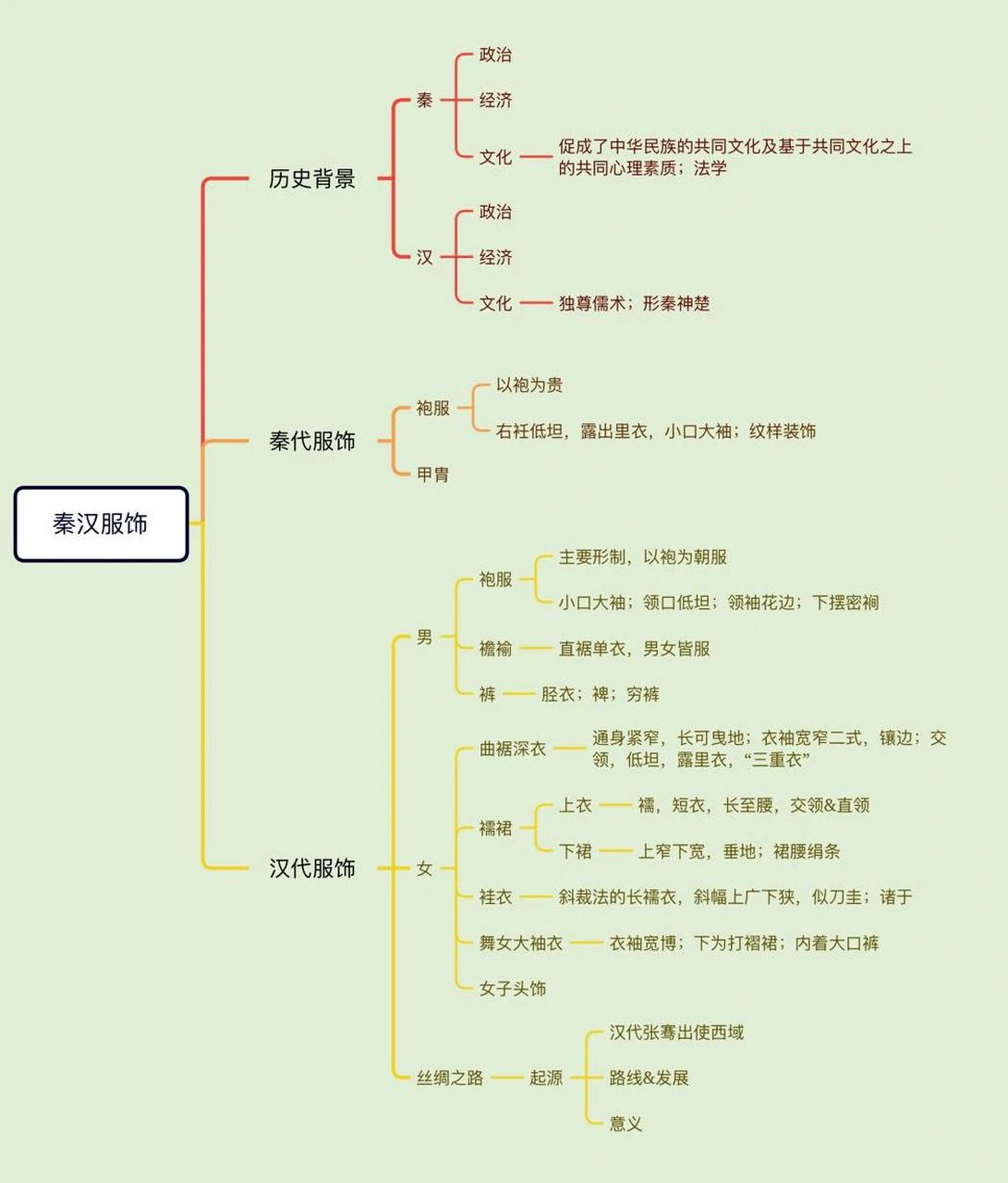 秦汉服饰

历史背景

秦
政治
经济
文化
促成了中华民族的共同文化及基于共同文化之上的共同心理素质；法学

汉
政治
经济
文化
独尊儒术；形秦神楚

秦代服饰

袍服
以袍为贵
右衽低坦，露出里衣，小口大袖；纹样装饰

甲胄

汉代服饰

男
袍服
主要形制，以袍为朝服
小口大袖；领口低坦；领袖花边；下摆密裥
襜褕
直裾单衣，男女皆服
裤
胫衣；裈；穷裤

女
曲裾深衣
通身紧窄，长可曳地；衣袖宽窄二式，镶边；交领，低坦，露里衣，“三重衣”
襦裙
上衣
襦，短衣，长至腰，交领&直领
下裙
上窄下宽，垂地；裙腰绢条
袿衣
斜裁法的长襦衣，斜幅上广下狭，似刀圭；诸于
舞女大袖衣
衣袖宽博；下为打褶裙；内着大口裤
女子头饰

丝绸之路
起源
汉代张骞出使西域
路线&发展
意义